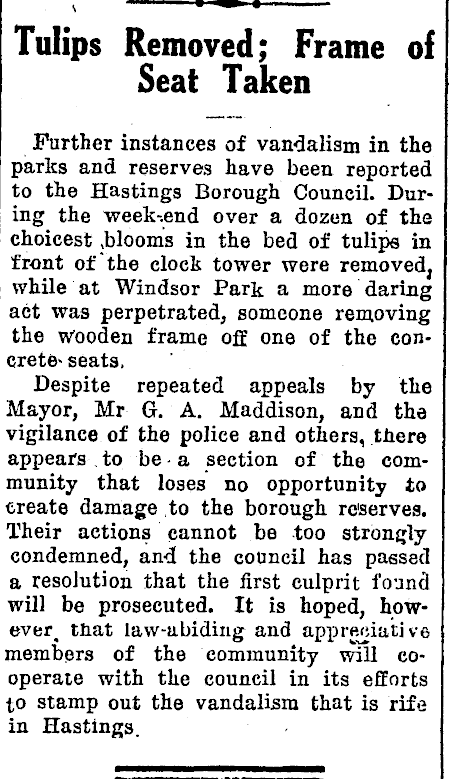 Tulips Removed; Frame of Seat Taken

Further instances of vandalism in the parks and reserves have been reported to the Hastings Borough Council. During the week-end over a dozen of the choicest blooms in the bed of tulips in front of the clock tower were removed, while at Windsor Park a more daring act was perpetrated, someone removing the wooden frame off one of the concrete seats.

Despite repeated appeals by the Mayor, Mr G. A. Maddison, and the vigilance of the police and others, there appears to be a section of the community that loses no opportunity to create damage to the borough reserves. Their actions cannot be too strongly condemned, and the council has passed a resolution that the first culprit found will be prosecuted. It is hoped, however, that law-abiding and appreciative members of the community will cooperate with the council in its efforts to stamp out the vandalism that is rife in Hastings.